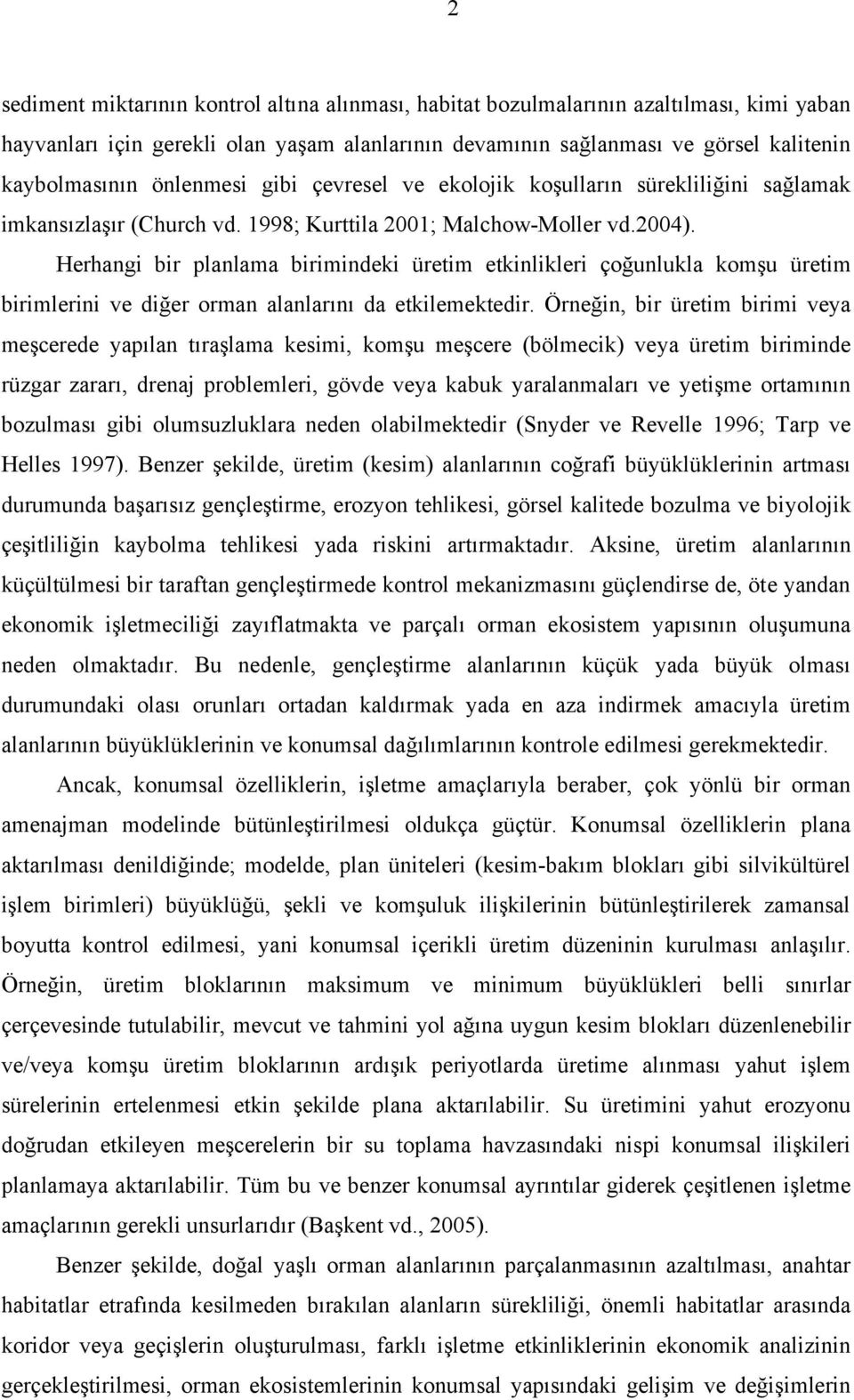 2

sediment miktarının kontrol altına alınması, habitat bozulmalarının azaltılması, kimi yaban hayvanları için gerekli olan yaşam alanlarının devamının sağlanması ve görsel kalitenin kaybolmasının önlenmesi gibi çevresel ve ekolojik koşulların sürekliliğini sağlamak imkansızlaşır (Church vd. 1998; Kurttila 2001; Malchow-Moller vd.2004).

Herhangi bir planlama birimindeki üretim etkinlikleri çoğunlukla komşu üretim birimlerini ve diğer orman alanlarını da etkilemektedir. Örneğin, bir üretim birimi veya meşcerede yapılan tıraşlama kesimi, komşu meşcere (bölmecik) veya üretim biriminde rüzgar zararı, drenaj problemleri, gövde veya kabuk yaralanmaları ve yetişme ortamının bozulması gibi olumsuzluklara neden olabilmektedir (Snyder ve Revelle 1996; Tarp ve Helles 1997). Benzer şekilde, üretim (kesim) alanlarının coğrafi büyüklüklerinin artması durumunda başarısız gençleştirme, erozyon tehlikesi, görsel kalitede bozulma ve biyolojik çeşitliliğin kaybolma tehlikesi yada riskini artırmaktadır. Aksine, üretim alanlarının küçültülmesi bir taraftan gençleştirmede kontrol mekanizmasını güçlendirse de, öte yandan ekonomik işletmeciliği zayıflatmakta ve parçalı orman ekosistem yapısının oluşumuna neden olmaktadır. Bu nedenle, gençleştirme alanlarının küçük yada büyük olması durumundaki olası orunları ortadan kaldırmak yada en aza indirmek amacıyla üretim alanlarının büyüklüklerinin ve konumsal dağılımlarının kontrole edilmesi gerekmektedir.

Ancak, konumsal özelliklerin, işletme amaçlarıyla beraber, çok yönlü bir orman amenajman modelinde bütünleştirilmesi oldukça güçtür. Konumsal özelliklerin plana aktarılması denildiğinde; modelde, plan üniteleri (kesim-bakım blokları gibi silvikültürel işlem birimleri) büyüklüğü, şekli ve komşuluk ilişkilerinin bütünleştirilerek zamansal boyutta kontrol edilmesi, yani konumsal içerikli üretim düzeninin kurulması anlaşılır. Örneğin, üretim bloklarının maksimum ve minimum büyüklükleri belli sınırlar çerçevesinde tutulabilir, mevcut ve tahmini yol ağına uygun kesim blokları düzenlenebilir ve/veya komşu üretim bloklarının ardışık periyotlarda üretime alınması yahut işlem sürelerinin ertelenmesi etkin şekilde plana aktarılabilir. Su üretimini yahut erozyonu doğrudan etkileyen meşcerelerin bir su toplama havzasındaki nispi konumsal ilişkileri planlamaya aktarılabilir. Tüm bu ve benzer konumsal ayrıntılar giderek çeşitlenen işletme amaçlarının gerekli unsurlarıdır (Başkent vd., 2005).

Benzer şekilde, doğal yaşlı orman alanlarının parçalanmasının azaltılması, anahtar habitatlar etrafında kesilmeden bırakılan alanların sürekliliği, önemli habitatlar arasında koridor veya geçişlerin oluşturulması, farklı işletme etkinliklerinin ekonomik analizinin gerçekleştirilmesi, orman ekosistemlerinin konumsal yapısındaki gelişim ve değişimlerin